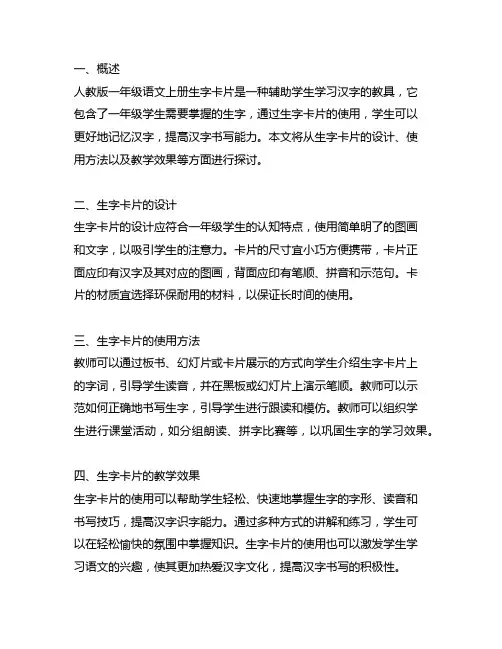 一、概述
人教版一年级语文上册生字卡片是一种辅助学生学习汉字的教具，它包含了一年级学生需要掌握的生字，通过生字卡片的使用，学生可以更好地记忆汉字，提高汉字书写能力。本文将从生字卡片的设计、使用方法以及教学效果等方面进行探讨。

二、生字卡片的设计
生字卡片的设计应符合一年级学生的认知特点，使用简单明了的图画和文字，以吸引学生的注意力。卡片的尺寸宜小巧方便携带，卡片正面应印有汉字及其对应的图画，背面应印有笔顺、拼音和示范句。卡片的材质宜选择环保耐用的材料，以保证长时间的使用。

三、生字卡片的使用方法
教师可以通过板书、幻灯片或卡片展示的方式向学生介绍生字卡片上的字词，引导学生读音，并在黑板或幻灯片上演示笔顺。教师可以示范如何正确地书写生字，引导学生进行跟读和模仿。教师可以组织学生进行课堂活动，如分组朗读、拼字比赛等，以巩固生字的学习效果。

四、生字卡片的教学效果
生字卡片的使用可以帮助学生轻松、快速地掌握生字的字形、读音和书写技巧，提高汉字识字能力。通过多种方式的讲解和练习，学生可以在轻松愉快的氛围中掌握知识。生字卡片的使用也可以激发学生学习语文的兴趣，使其更加热爱汉字文化，提高汉字书写的积极性。